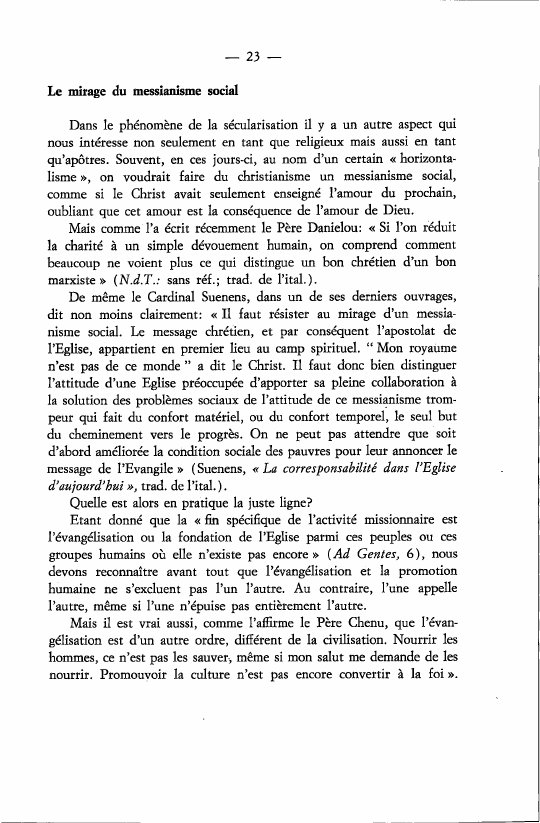 — 23 —

Le mirage du messianisme social

Dans le phénomène de la sécularisation il y a un autre aspect qui nous intéresse non seulement en tant que religieux mais aussi en tant qu'apôtres. Souvent, en ces jours-ci, au nom d'un certain « horizontalisme », on voudrait faire du christianisme un messianisme social, comme si le Christ avait seulement enseigné l'amour du prochain, oubliant que cet amour est la conséquence de l'amour de Dieu.

Mais comme l'a écrit récemment le Père Danielou: « Si l'on réduit la charité à un simple dévouement humain, on comprend comment beaucoup ne voient plus ce qui distingue un bon chrétien d'un bon marxiste » (N.d.T.: sans réf.; trad. de l'ital.).

De même le Cardinal Suenens, dans un de ses derniers ouvrages, dit non moins clairement: « Il faut résister au mirage d'un messianisme social. Le message chrétien, et par conséquent l'apostolat de l'Eglise, appartient en premier lieu au camp spirituel. " Mon royaume n'est pas de ce monde " a dit le Christ. Il faut donc bien distinguer l'attitude d'une Eglise préoccupée d'apporter sa pleine collaboration à la solution des problèmes sociaux de l'attitude de ce messianisme trompeur qui fait du confort matériel, ou du confort temporel, le seul but du cheminement vers le progrès. On ne peut pas attendre que soit d'abord améliorée la condition sociale des pauvres pour leur annoncer le message de l'Evangile » (Suenens, « La corresponsabilité dans l'Eglise d'aujourd'hui », trad. de l'ital.).

Quelle est alors en pratique la juste ligne?

Etant donné que la « fin spécifique de l'activité missionnaire est l'évangélisation ou la fondation de l'Eglise parmi ces peuples ou ces groupes humains où elle n'existe pas encore » (Ad Gentes, 6), nous devons reconnaître avant tout que l'évangélisation et la promotion humaine ne s'excluent pas l'un l'autre. Au contraire, l'une appelle l'autre, même si l'une n'épuise pas entièrement l'autre.

Mais il est vrai aussi, comme l'affirme le Père Chenu, que l'évangélisation est d'un autre ordre, différent de la civilisation. Nourrir les hommes, ce n'est pas les sauver, même si mon salut me demande de les nourrir. Promouvoir la culture n'est pas encore convertir à la foi ».